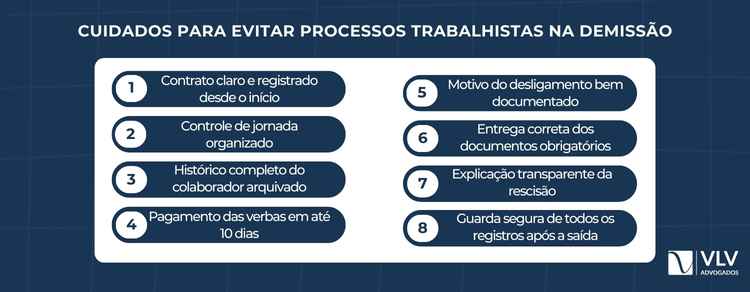 CUIDADOS PARA EVITAR PROCESSOS TRABALHISTAS NA DEMISSÃO

1 Contrato claro e registrado desde o início

2 Controle de jornada organizado

3 Histórico completo do colaborador arquivado

4 Pagamento das verbas em até 10 dias

5 Motivo do desligamento bem documentado

6 Entrega correta dos documentos obrigatórios

7 Explicação transparente da rescisão

8 Guarda segura de todos os registros após a saída

VLV ADVOGADOS